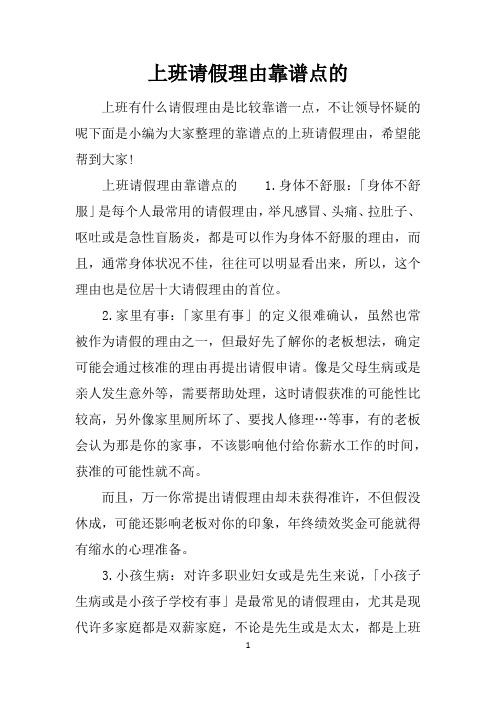 上班请假理由靠谱点的

上班有什么请假理由是比较靠谱一点，不让领导怀疑的呢下面是小编为大家整理的靠谱点的上班请假理由，希望能帮到大家!

上班请假理由靠谱点的　　1.身体不舒服：「身体不舒服」是每个人最常用的请假理由，举凡感冒、头痛、拉肚子、呕吐或是急性盲肠炎，都是可以作为身体不舒服的理由，而且，通常身体状况不佳，往往可以明显看出来，所以，这个理由也是位居十大请假理由的首位。

2.家里有事：「家里有事」的定义很难确认，虽然也常被作为请假的理由之一，但最好先了解你的老板想法，确定可能会通过核准的理由再提出请假申请。像是父母生病或是亲人发生意外等，需要帮助处理，这时请假获准的可能性比较高，另外像家里厕所坏了、要找人修理…等事，有的老板会认为那是你的家事，不该影响他付给你薪水工作的时间，获准的可能性就不高。

而且，万一你常提出请假理由却未获得准许，不但假没休成，可能还影响老板对你的印象，年终绩效奖金可能就得有缩水的心理准备。

3.小孩生病：对许多职业妇女或是先生来说，「小孩子生病或是小孩子学校有事」是最常见的请假理由，尤其是现代许多家庭都是双薪家庭，不论是先生或是太太，都是上班

1